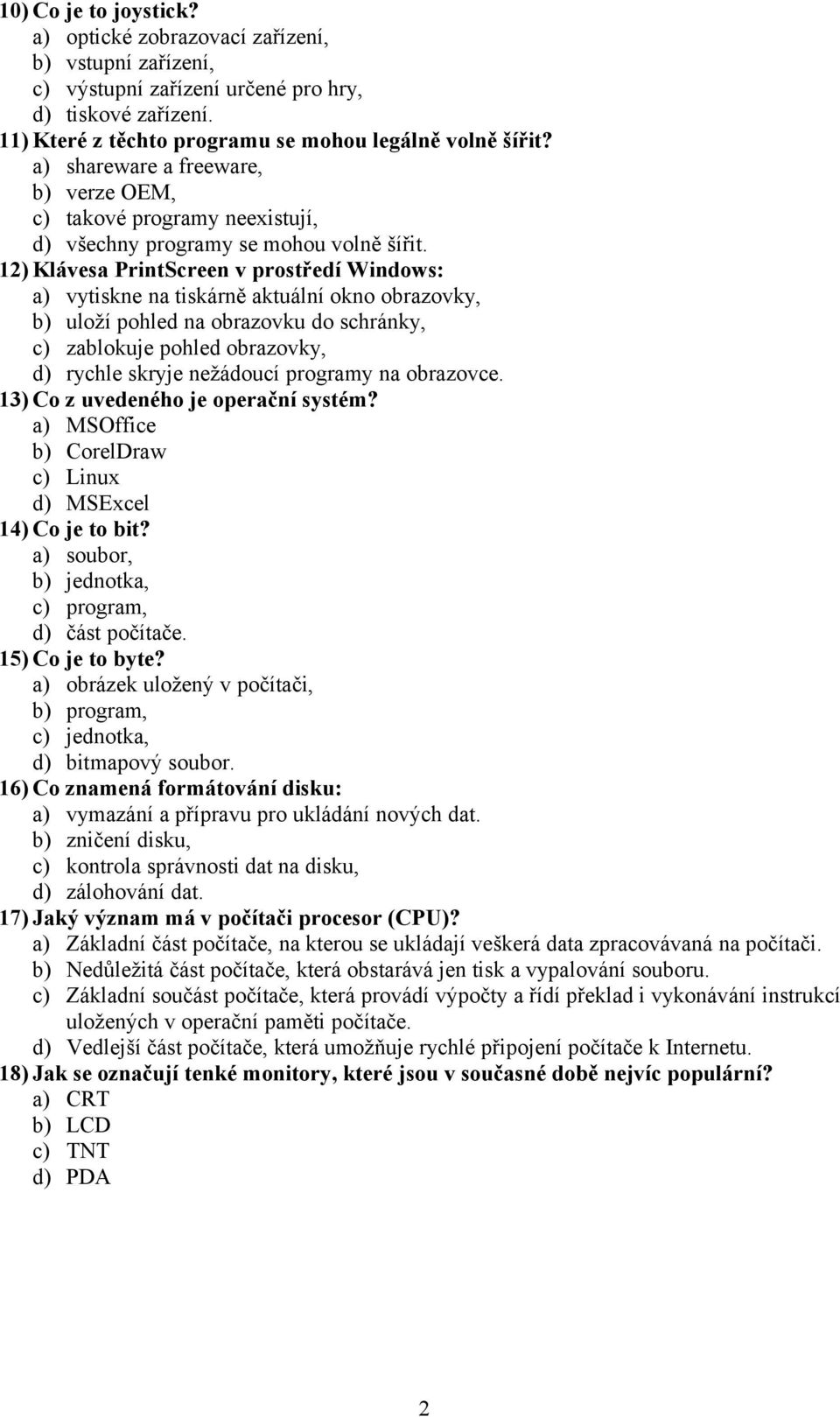 10) Co je to joystick?
a) optické zobrazovací zařízení,
b) vstupní zařízení,
c) výstupní zařízení určené pro hry,
d) tiskové zařízení.
11) Které z těchto programu se mohou legálně volně šířit?
a) shareware a freeware,
b) verze OEM,
c) takové programy neexistují,
d) všechny programy se mohou volně šířit.
12) Klávesa PrintScreen v prostředí Windows:
a) vytiskne na tiskárně aktuální okno obrazovky,
b) uloží pohled na obrazovku do schránky,
c) zablokuje pohled obrazovky,
d) rychle skryje nežádoucí programy na obrazovce.
13) Co z uvedeného je operační systém?
a) MSOffice
b) CorelDraw
c) Linux
d) MSExcel
14) Co je to bit?
a) soubor,
b) jednotka,
c) program,
d) část počítače.
15) Co je to byte?
a) obrázek uložený v počítači,
b) program,
c) jednotka,
d) bitmapový soubor.
16) Co znamená formátování disku:
a) vymazání a přípravu pro ukládání nových dat.
b) zničení disku,
c) kontrola správnosti dat na disku,
d) zálohování dat.
17) Jaký význam má v počítači procesor (CPU)?
a) Základní část počítače, na kterou se ukládají veškerá data zpracovávaná na počítači.
b) Nedůležitá část počítače, která obstarává jen tisk a vypalování souboru.
c) Základní součást počítače, která provádí výpočty a řídí překlad i vykonávání instrukcí uložených v operační paměti počítače.
d) Vedlejší část počítače, která umožňuje rychlé připojení počítače k Internetu.
18) Jak se označují tenké monitory, které jsou v současné době nejvíc populární?
a) CRT
b) LCD
c) TNT
d) PDA

2